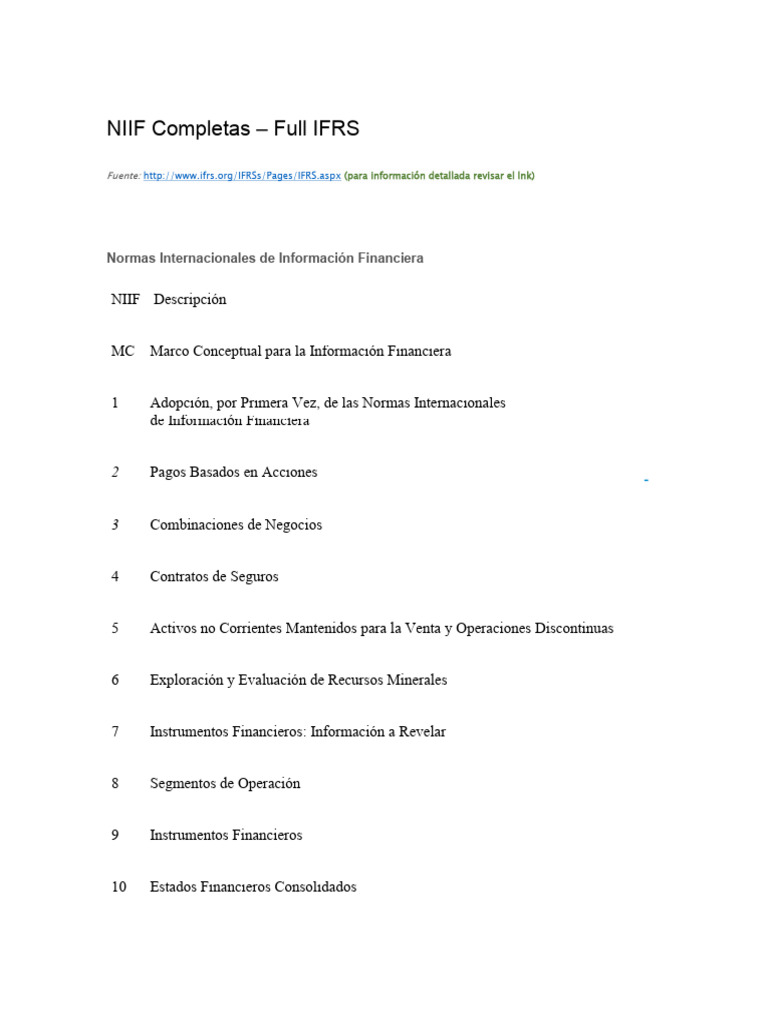 NIIF Completas – Full IFRS

Fuente: http://www.ifrs.org/IFRSs/Pages/IFRS.aspx (para información detallada revisar el lnk)

Normas Internacionales de Información Financiera

| NIIF | Descripción |
|---|---|
| MC | Marco Conceptual para la Información Financiera |
| 1 | Adopción, por Primera Vez, de las Normas Internacionales de Información Financiera |
| 2 | Pagos Basados en Acciones |
| 3 | Combinaciones de Negocios |
| 4 | Contratos de Seguros |
| 5 | Activos no Corrientes Mantenidos para la Venta y Operaciones Discontinuas |
| 6 | Exploración y Evaluación de Recursos Minerales |
| 7 | Instrumentos Financieros: Información a Revelar |
| 8 | Segmentos de Operación |
| 9 | Instrumentos Financieros |
| 10 | Estados Financieros Consolidados |